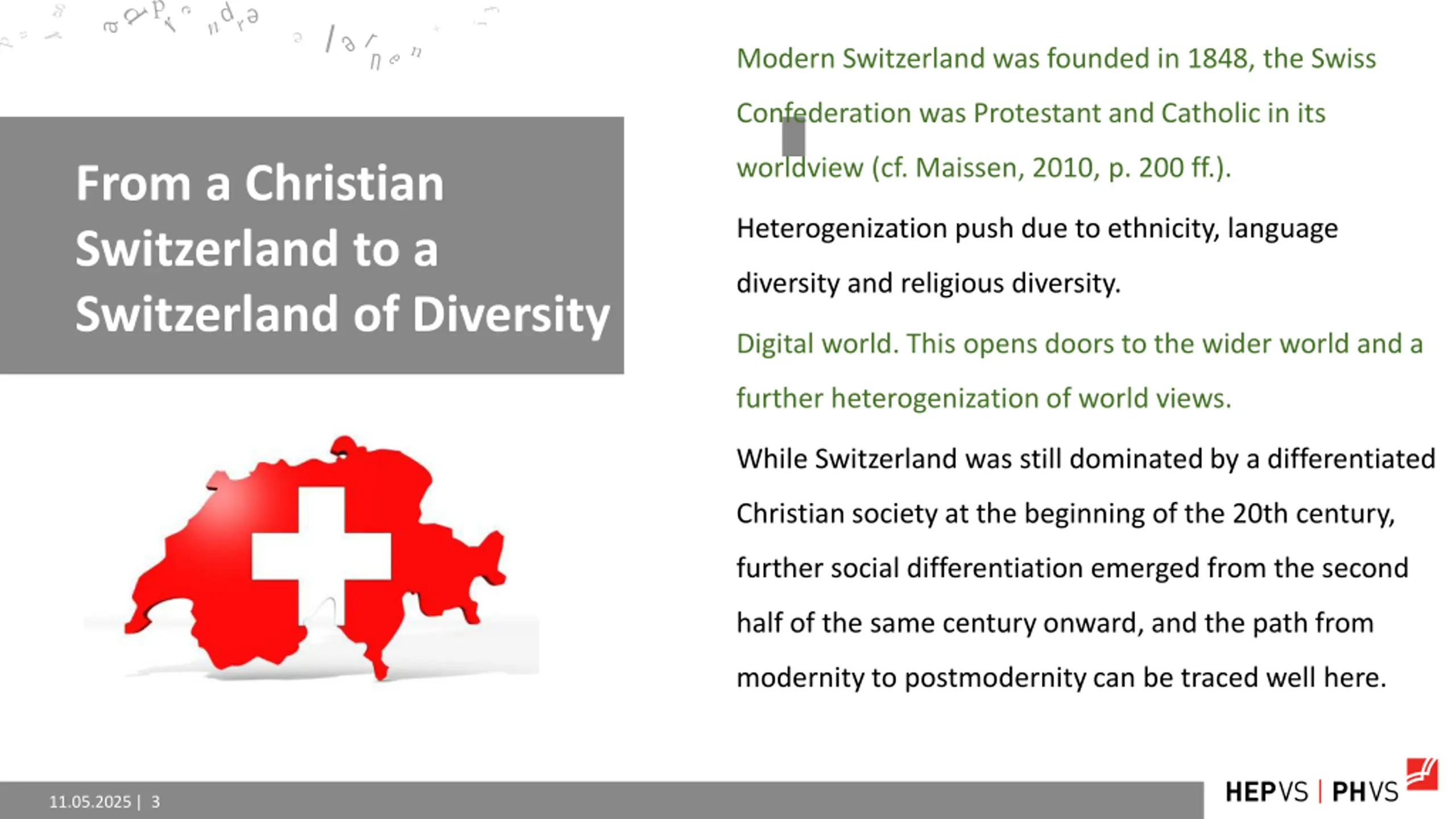 From a Christian Switzerland to a Switzerland of Diversity

Modern Switzerland was founded in 1848, the Swiss Confederation was Protestant and Catholic in its worldview (cf. Maissen, 2010, p. 200 ff.).

Heterogenization push due to ethnicity, language diversity and religious diversity.

Digital world. This opens doors to the wider world and a further heterogenization of world views.

While Switzerland was still dominated by a differentiated Christian society at the beginning of the 20th century, further social differentiation emerged from the second half of the same century onward, and the path from modernity to postmodernity can be traced well here.

11.05.2025 | 3

HEPVS | PHVS